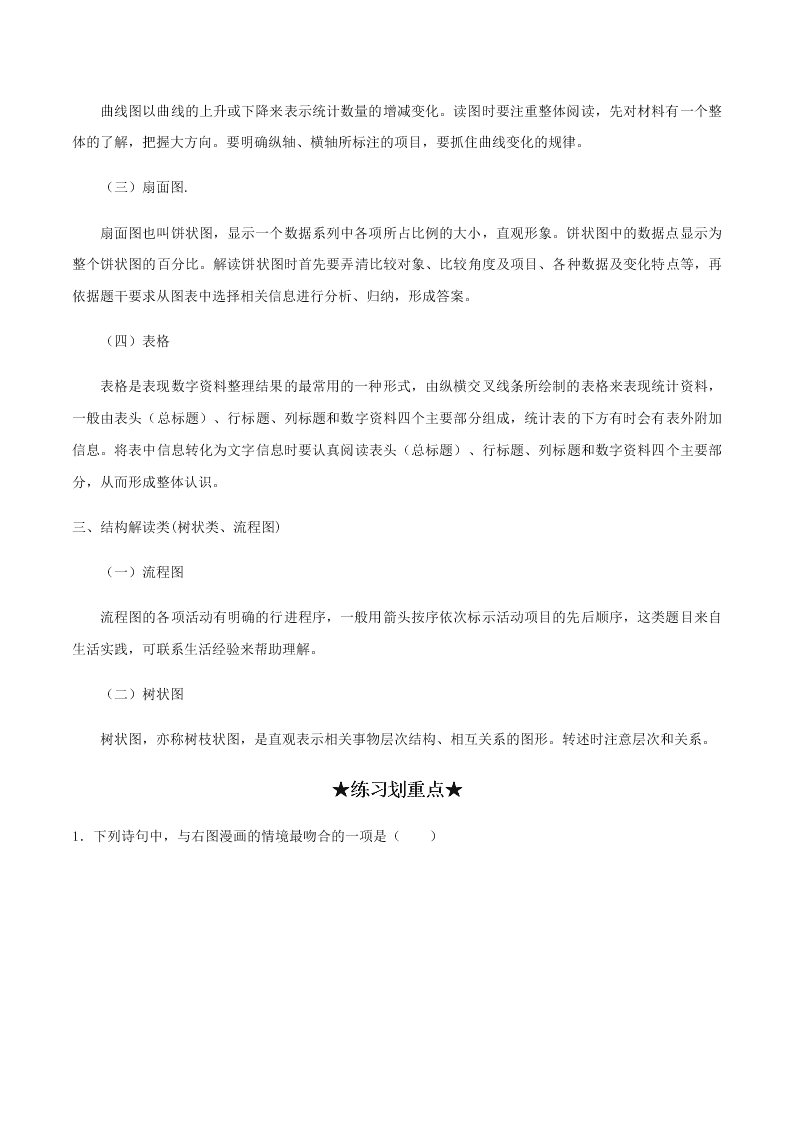 曲线图以曲线的上升或下降来表示统计数量的增减变化。读图时要注重整体阅读，先对材料有一个整体的了解，把握大方向。要明确纵轴、横轴所标注的项目，要抓住曲线变化的规律。

（三）扇面图.

扇面图也叫饼状图，显示一个数据系列中各项所占比例的大小，直观形象。饼状图中的数据点显示为整个饼状图的百分比。解读饼状图时首先要弄清比较对象、比较角度及项目、各种数据及变化特点等，再依据题干要求从图表中选择相关信息进行分析、归纳，形成答案。

（四）表格

表格是表现数字资料整理结果的最常用的一种形式，由纵横交叉线条所绘制的表格来表现统计资料，一般由表头（总标题）、行标题、列标题和数字资料四个主要部分组成，统计表的下方有时会有表外附加信息。将表中信息转化为文字信息时要认真阅读表头（总标题）、行标题、列标题和数字资料四个主要部分，从而形成整体认识。

三、结构解读类(树状类、流程图)

（一）流程图

流程图的各项活动有明确的行进程序，一般用箭头按序依次标示活动项目的先后顺序，这类题目来自生活实践，可联系生活经验来帮助理解。

（二）树状图

树状图，亦称树枝状图，是直观表示相关事物层次结构、相互关系的图形。转述时注意层次和关系。

★练习划重点★

1．下列诗句中，与右图漫画的情境最吻合的一项是（　　）